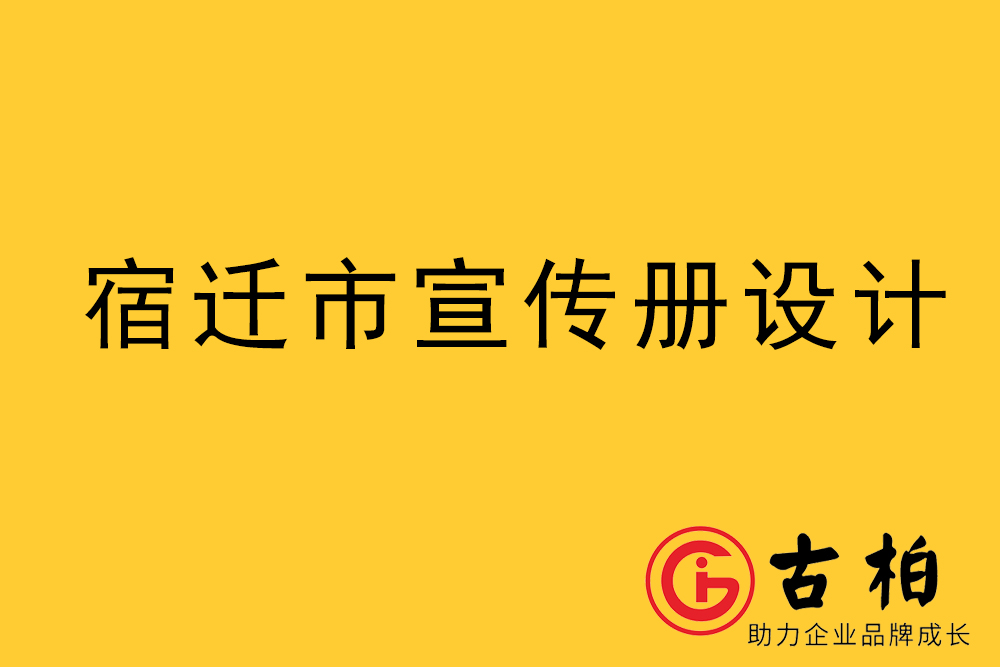 宿迁市宣传册设计

古柏
助力企业品牌成长